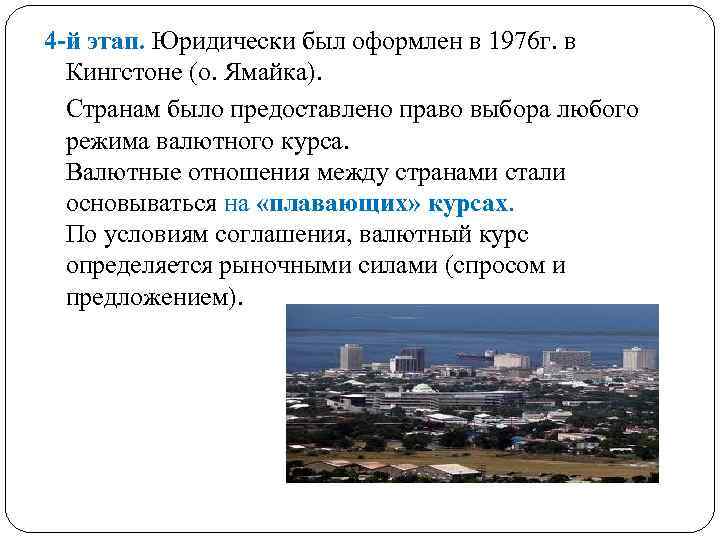 4-й этап. Юридически был оформлен в 1976г. в Кингстоне (о. Ямайка).

Странам было предоставлено право выбора любого режима валютного курса.
Валютные отношения между странами стали основываться на «плавающих» курсах.
По условиям соглашения, валютный курс определяется рыночными силами (спросом и предложением).